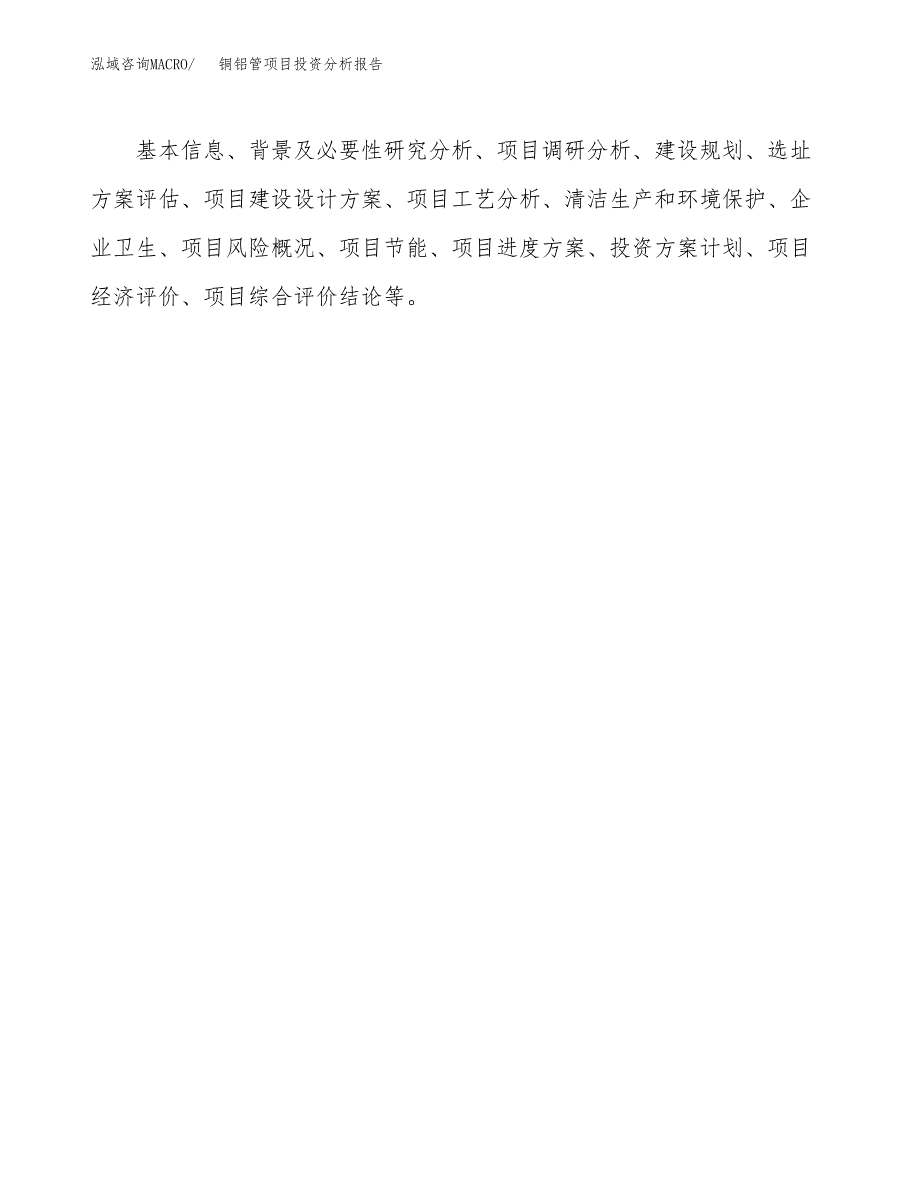 泓域咨询MACRO/　　铜铝管项目投资分析报告

基本信息、背景及必要性研究分析、项目调研分析、建设规划、选址方案评估、项目建设设计方案、项目工艺分析、清洁生产和环境保护、企业卫生、项目风险概况、项目节能、项目进度方案、投资方案计划、项目经济评价、项目综合评价结论等。